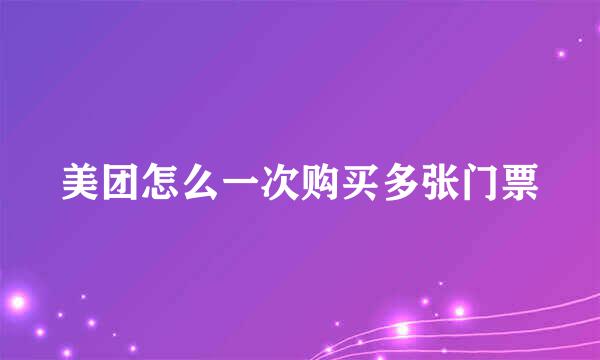 美团怎么一次购买多张门票